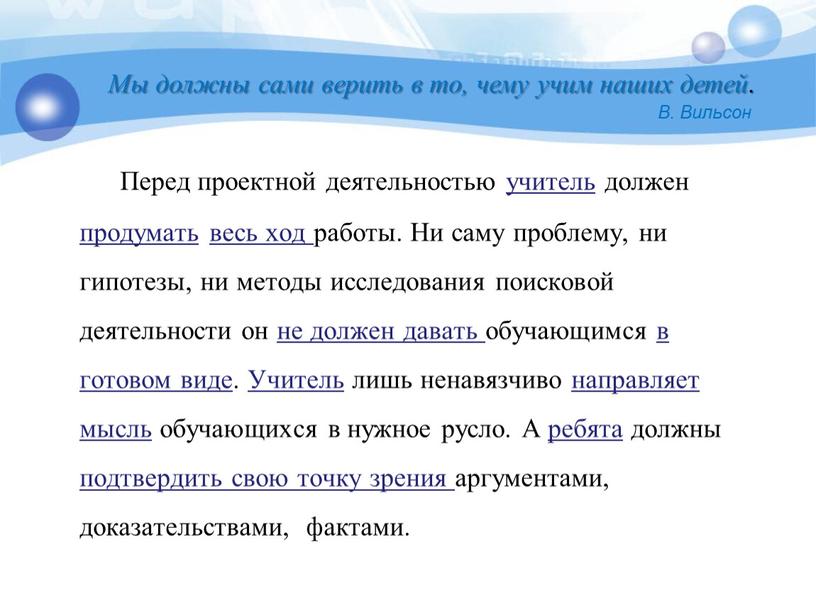 Мы должны сами верить в то, чему учим наших детей.
В. Вильсон

Перед проектной деятельностью учитель должен продумать весь ход работы. Ни саму проблему, ни гипотезы, ни методы исследования поисковой деятельности он не должен давать обучающимся в готовом виде. Учитель лишь ненавязчиво направляет мысль обучающихся в нужное русло. А ребята должны подтвердить свою точку зрения аргументами, доказательствами, фактами.